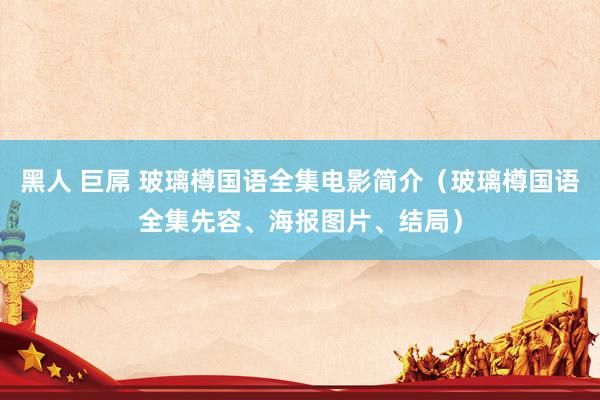 黑人 巨屌 玻璃樽国语全集电影简介（玻璃樽国语全集先容、海报图片、结局）